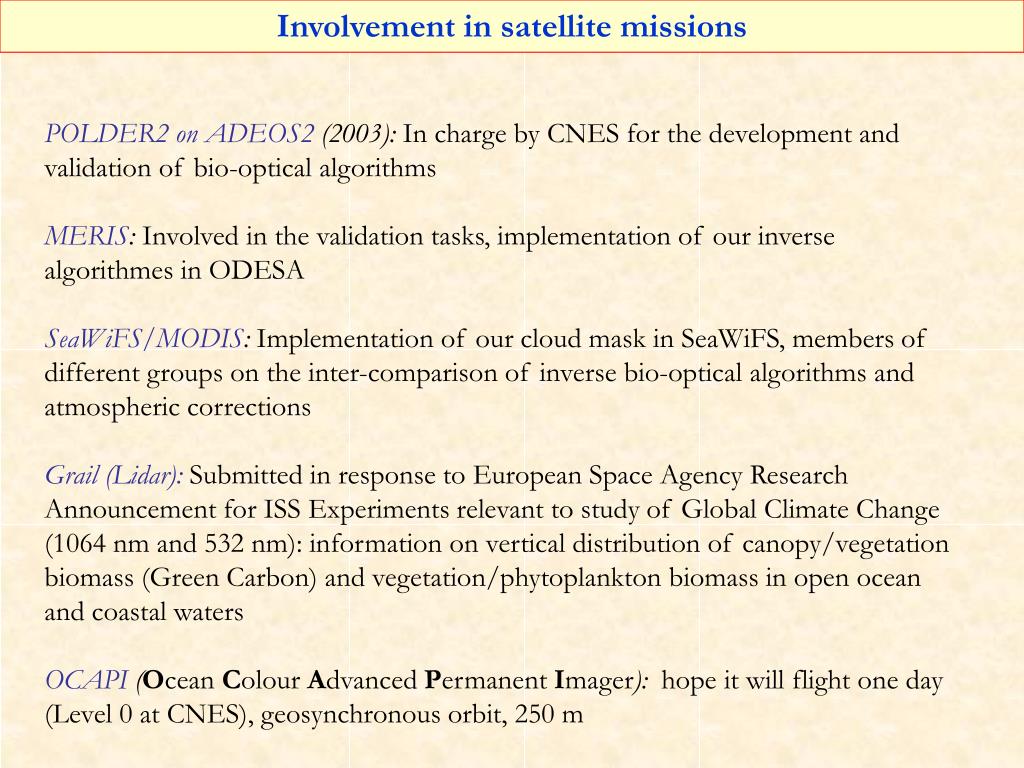 Involvement in satellite missions

POLDER2 on ADEOS2 (2003): In charge by CNES for the development and validation of bio-optical algorithms

MERIS: Involved in the validation tasks, implementation of our inverse algorithmes in ODESA

SeaWiFS/MODIS: Implementation of our cloud mask in SeaWiFS, members of different groups on the inter-comparison of inverse bio-optical algorithms and atmospheric corrections

Grail (Lidar): Submitted in response to European Space Agency Research Announcement for ISS Experiments relevant to study of Global Climate Change (1064 nm and 532 nm): information on vertical distribution of canopy/vegetation biomass (Green Carbon) and vegetation/phytoplankton biomass in open ocean and coastal waters

OCAPI (Ocean Colour Advanced Permanent Imager): hope it will flight one day (Level 0 at CNES), geosynchronous orbit, 250 m